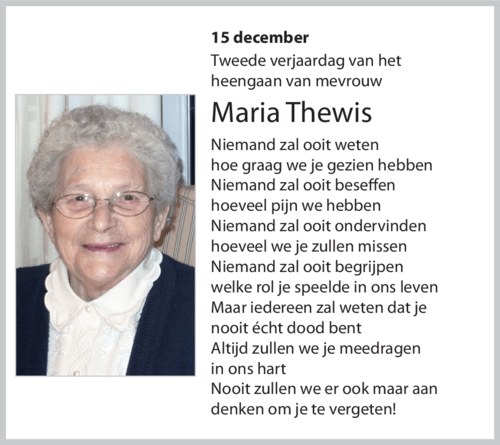 15 december

Tweede verjaardag van het heengaan van mevrouw

Maria Thewis

Niemand zal ooit weten
hoe graag we je gezien hebben
Niemand zal ooit beseffen
hoeveel pijn we hebben
Niemand zal ooit ondervinden
hoeveel we je zullen missen
Niemand zal ooit begrijpen
welke rol je speelde in ons leven
Maar iedereen zal weten dat je
nooit écht dood bent
Altijd zullen we je meedragen
in ons hart
Nooit zullen we er ook maar aan
denken om je te vergeten!